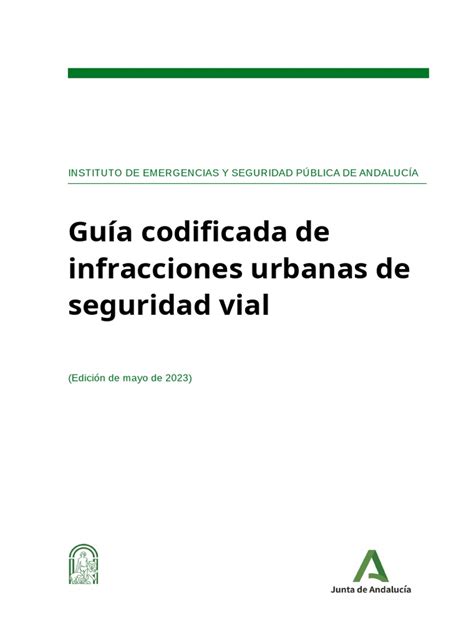 INSTITUTO DE EMERGENCIAS Y SEGURIDAD PÚBLICA DE ANDALUCÍA

Guía codificada de infracciones urbanas de seguridad vial

(Edición de mayo de 2023)

Junta de Andalucía